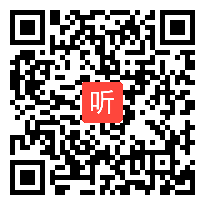 听